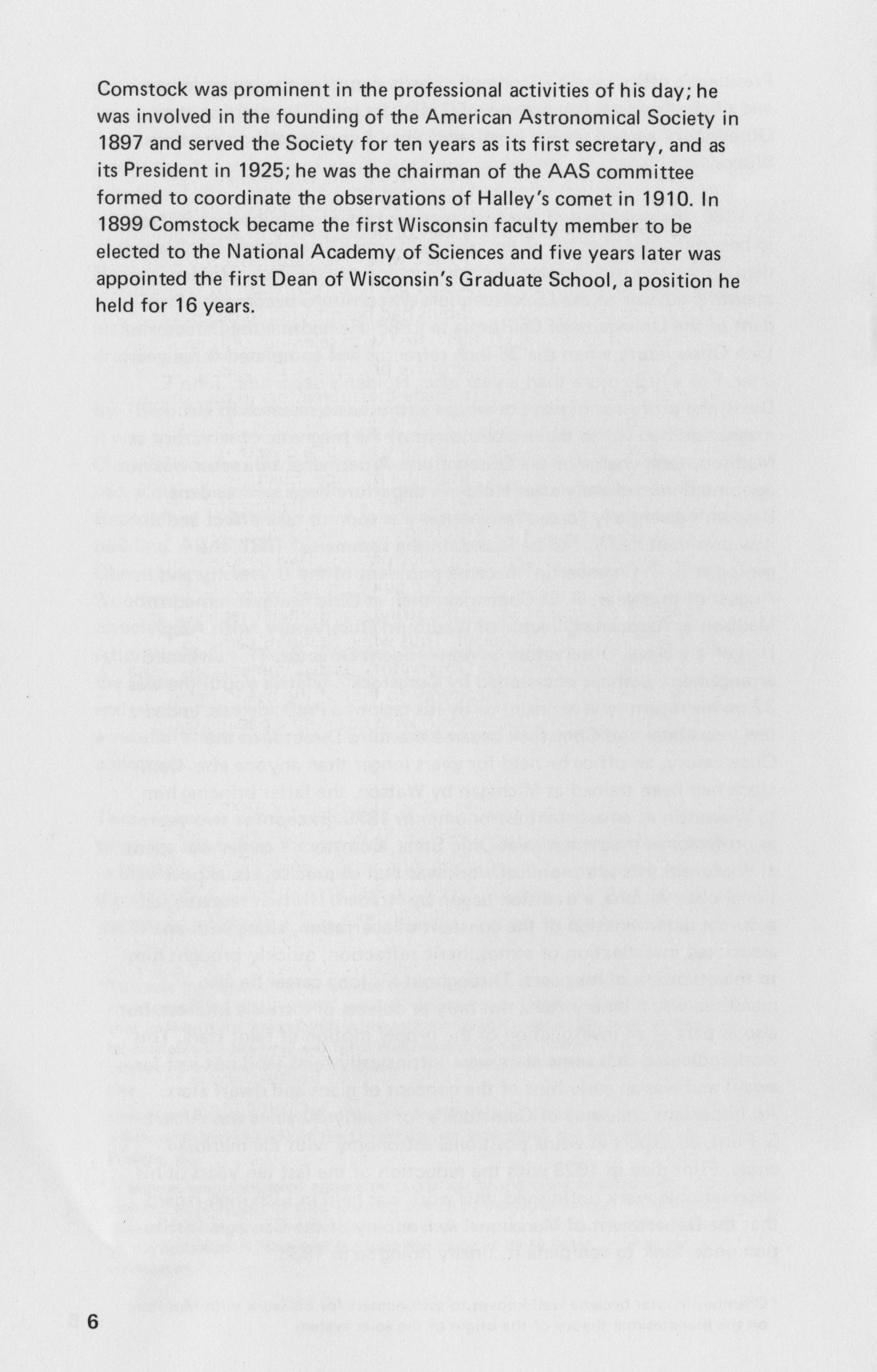 Comstock was prominent in the professional activities of his day; he was involved in the founding of the American Astronomical Society in 1897 and served the Society for ten years as its first secretary, and as its President in 1925; he was the chairman of the AAS committee formed to coordinate the observations of Halley's comet in 1910. In 1899 Comstock became the first Wisconsin faculty member to be elected to the National Academy of Sciences and five years later was appointed the first Dean of Wisconsin's Graduate School, a position he held for 16 years.

6